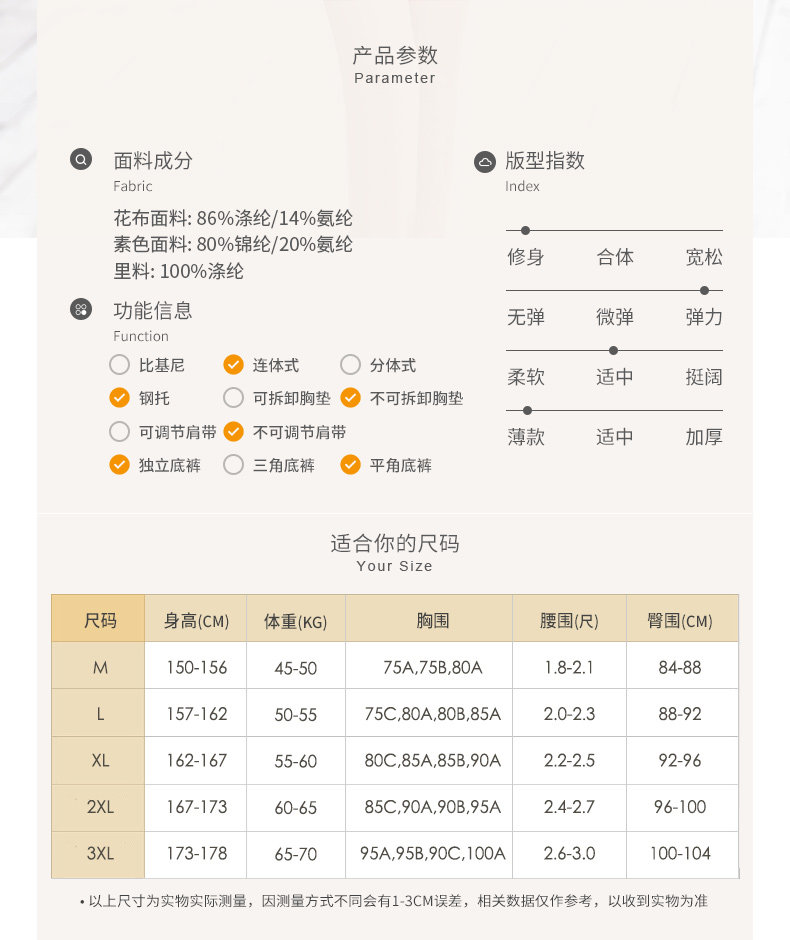 产品参数
Parameter

面料成分
Fabric

花布面料: 86%涤纶/14%氨纶
素色面料: 80%锦纶/20%氨纶
里料: 100%涤纶

功能信息
Function

比基尼 连体式 分体式
钢托 可拆卸胸垫 不可拆卸胸垫
可调节肩带 不可调节肩带
独立底裤 三角底裤 平角底裤

版型指数
Index

修身 合体 宽松
无弹 微弹 弹力
柔软 适中 挺阔
薄款 适中 加厚

适合你的尺码
Your Size

| 尺码 | 身高(CM) | 体重(KG) | 胸围 | 腰围(尺) | 臀围(CM) |
|---|---|---|---|---|---|
| M | 150-156 | 45-50 | 75A,75B,80A | 1.8-2.1 | 84-88 |
| L | 157-162 | 50-55 | 75C,80A,80B,85A | 2.0-2.3 | 88-92 |
| XL | 162-167 | 55-60 | 80C,85A,85B,90A | 2.2-2.5 | 92-96 |
| 2XL | 167-173 | 60-65 | 85C,90A,90B,95A | 2.4-2.7 | 96-100 |
| 3XL | 173-178 | 65-70 | 95A,95B,90C,100A | 2.6-3.0 | 100-104 |

• 以上尺寸为实物实际测量，因测量方式不同会有1-3CM误差，相关数据仅作参考，以收到实物为准